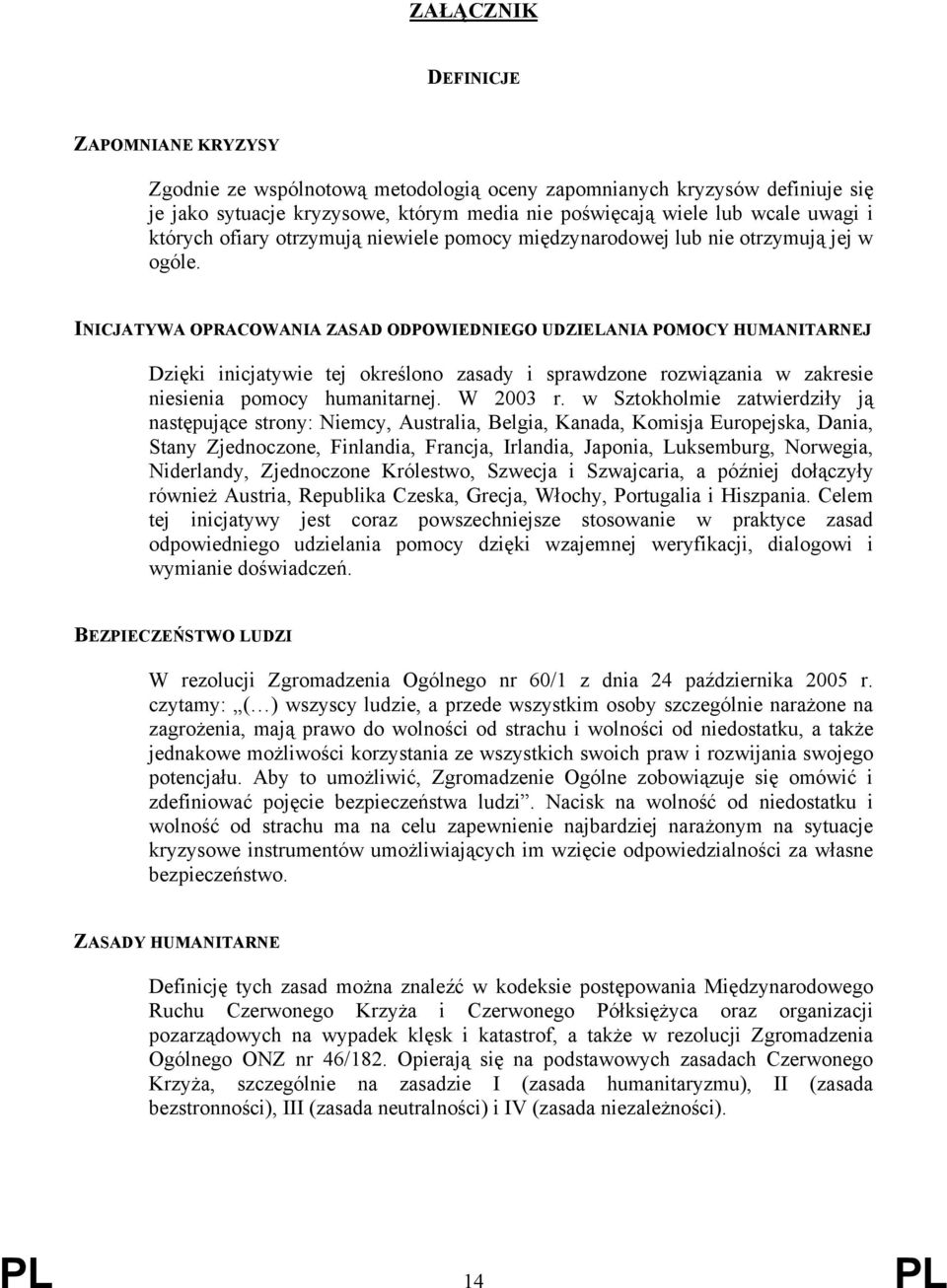 ZAŁĄCZNIK

DEFINICJE

ZAPOMNIANE KRYZYSY

Zgodnie ze wspólnotową metodologią oceny zapomnianych kryzysów definiuje się je jako sytuacje kryzysowe, którym media nie poświęcają wiele lub wcale uwagi i których ofiary otrzymują niewiele pomocy międzynarodowej lub nie otrzymują jej w ogóle.

INICJATYWA OPRACOWANIA ZASAD ODPOWIEDNIEGO UDZIELANIA POMOCY HUMANITARNEJ

Dzięki inicjatywie tej określono zasady i sprawdzone rozwiązania w zakresie niesienia pomocy humanitarnej. W 2003 r. w Sztokholmie zatwierdziły ją następujące strony: Niemcy, Australia, Belgia, Kanada, Komisja Europejska, Dania, Stany Zjednoczone, Finlandia, Francja, Irlandia, Japonia, Luksemburg, Norwegia, Niderlandy, Zjednoczone Królestwo, Szwecja i Szwajcaria, a później dołączyły również Austria, Republika Czeska, Grecja, Włochy, Portugalia i Hiszpania. Celem tej inicjatywy jest coraz powszechniejsze stosowanie w praktyce zasad odpowiedniego udzielania pomocy dzięki wzajemnej weryfikacji, dialogowi i wymianie doświadczeń.

BEZPIECZEŃSTWO LUDZI

W rezolucji Zgromadzenia Ogólnego nr 60/1 z dnia 24 października 2005 r. czytamy: „(…) wszyscy ludzie, a przede wszystkim osoby szczególnie narażone na zagrożenia, mają prawo do wolności od strachu i wolności od niedostatku, a także jednakowe możliwości korzystania ze wszystkich swoich praw i rozwijania swojego potencjału. Aby to umożliwić, Zgromadzenie Ogólne zobowiązuje się omówić i zdefiniować pojęcie bezpieczeństwa ludzi”. Nacisk na wolność od niedostatku i wolność od strachu ma na celu zapewnienie najbardziej narażonym na sytuacje kryzysowe instrumentów umożliwiających im wzięcie odpowiedzialności za własne bezpieczeństwo.

ZASADY HUMANITARNE

Definicję tych zasad można znaleźć w kodeksie postępowania Międzynarodowego Ruchu Czerwonego Krzyża i Czerwonego Półksiężyca oraz organizacji pozarządowych na wypadek klęsk i katastrof, a także w rezolucji Zgromadzenia Ogólnego ONZ nr 46/182. Opierają się na podstawowych zasadach Czerwonego Krzyża, szczególnie na zasadzie I (zasada humanitaryzmu), II (zasada bezstronności), III (zasada neutralności) i IV (zasada niezależności).

PL 14 PL